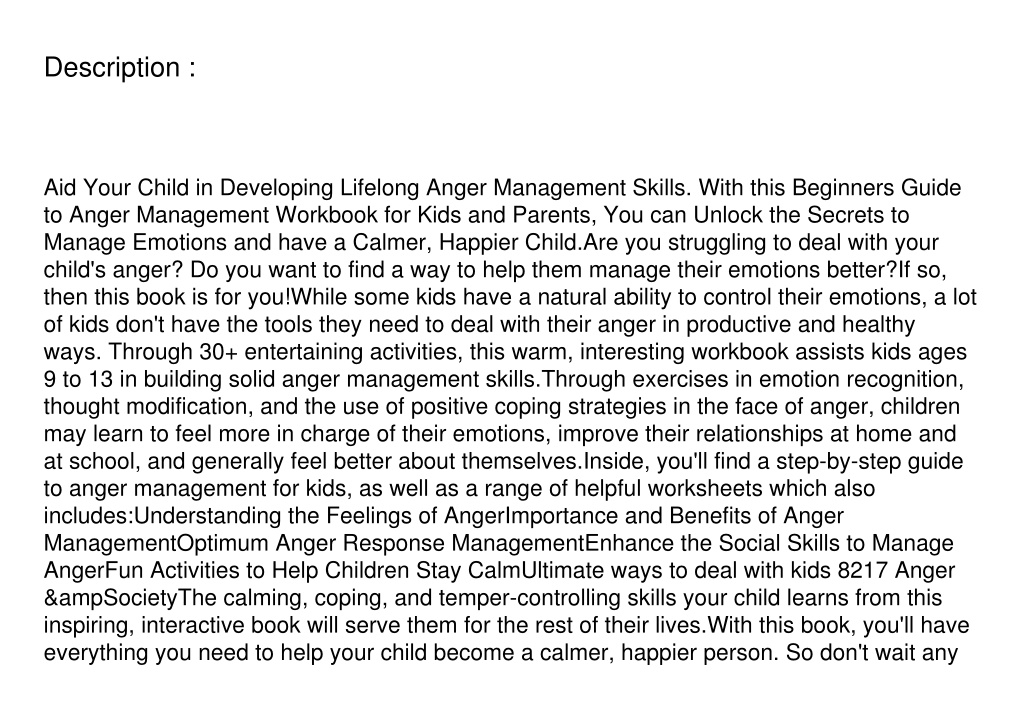 Description :

Aid Your Child in Developing Lifelong Anger Management Skills. With this Beginners Guide to Anger Management Workbook for Kids and Parents, You can Unlock the Secrets to Manage Emotions and have a Calmer, Happier Child.Are you struggling to deal with your child's anger? Do you want to find a way to help them manage their emotions better?If so, then this book is for you!While some kids have a natural ability to control their emotions, a lot of kids don't have the tools they need to deal with their anger in productive and healthy ways. Through 30+ entertaining activities, this warm, interesting workbook assists kids ages 9 to 13 in building solid anger management skills.Through exercises in emotion recognition, thought modification, and the use of positive coping strategies in the face of anger, children may learn to feel more in charge of their emotions, improve their relationships at home and at school, and generally feel better about themselves.Inside, you'll find a step-by-step guide to anger management for kids, as well as a range of helpful worksheets which also includes:Understanding the Feelings of AngerImportance and Benefits of Anger ManagementOptimum Anger Response ManagementEnhance the Social Skills to Manage AngerFun Activities to Help Children Stay CalmUltimate ways to deal with kids 8217 Anger &ampSocietyThe calming, coping, and temper-controlling skills your child learns from this inspiring, interactive book will serve them for the rest of their lives.With this book, you'll have everything you need to help your child become a calmer, happier person. So don't wait any